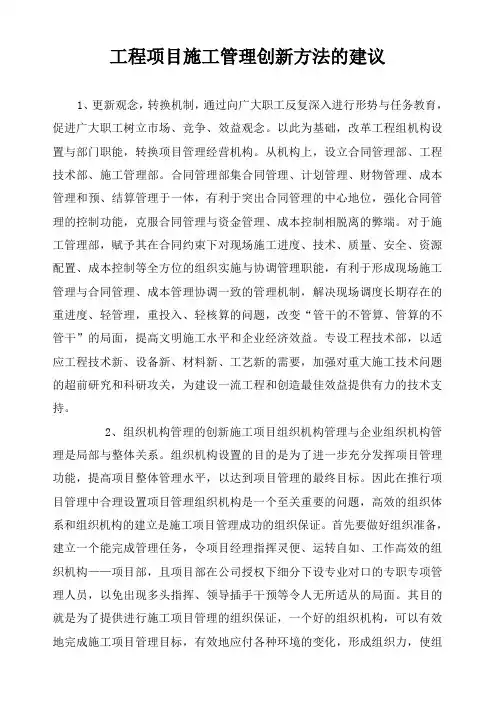 工程项目施工管理创新方法的建议

1、更新观念，转换机制，通过向广大职工反复深入进行形势与任务教育，促进广大职工树立市场、竞争、效益观念。以此为基础，改革工程组机构设置与部门职能，转换项目管理经营机构。从机构上，设立合同管理部、工程技术部、施工管理部。合同管理部集合同管理、计划管理、财物管理、成本管理和预、结算管理于一体，有利于突出合同管理的中心地位，强化合同管理的控制功能，克服合同管理与资金管理、成本控制相脱离的弊端。对于施工管理部，赋予其在合同约束下对现场施工进度、技术、质量、安全、资源配置、成本控制等全方位的组织实施与协调管理职能，有利于形成现场施工管理与合同管理、成本管理协调一致的管理机制，解决现场调度长期存在的重进度、轻管理，重投入、轻核算的问题，改变“管干的不管算、管算的不管干”的局面，提高文明施工水平和企业经济效益。专设工程技术部，以适应工程技术新、设备新、材料新、工艺新的需要，加强对重大施工技术问题的超前研究和科研攻关，为建设一流工程和创造最佳效益提供有力的技术支持。

2、组织机构管理的创新施工项目组织机构管理与企业组织机构管理是局部与整体关系。组织机构设置的目的是为了进一步充分发挥项目管理功能，提高项目整体管理水平，以达到项目管理的最终目标。因此在推行项目管理中合理设置项目管理组织机构是一个至关重要的问题，高效的组织体系和组织机构的建立是施工项目管理成功的组织保证。首先要做好组织准备，建立一个能完成管理任务，令项目经理指挥灵便、运转自如、工作高效的组织机构——项目部，且项目部在公司授权下细分下设专业对口的专职专项管理人员，以免出现多头指挥、领导插手干预等令人无所适从的局面。其目的就是为了提供进行施工项目管理的组织保证，一个好的组织机构，可以有效地完成施工项目管理目标，有效地应付各种环境的变化，形成组织力，使组